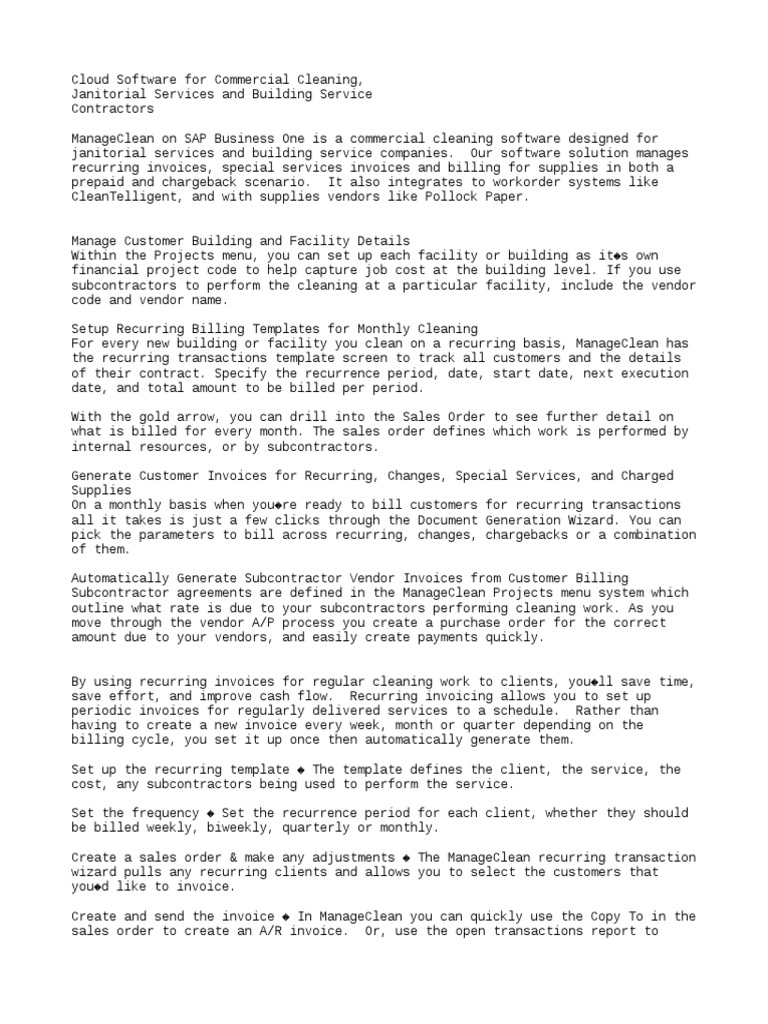 Cloud Software for Commercial Cleaning, Janitorial Services and Building Service Contractors

ManageClean on SAP Business One is a commercial cleaning software designed for janitorial services and building service companies. Our software solution manages recurring invoices, special services invoices and billing for supplies in both a prepaid and chargeback scenario. It also integrates to workorder systems like CleanTelligent, and with supplies vendors like Pollock Paper.

Manage Customer Building and Facility Details
Within the Projects menu, you can set up each facility or building as it◆s own financial project code to help capture job cost at the building level. If you use subcontractors to perform the cleaning at a particular facility, include the vendor code and vendor name.

Setup Recurring Billing Templates for Monthly Cleaning
For every new building or facility you clean on a recurring basis, ManageClean has the recurring transactions template screen to track all customers and the details of their contract. Specify the recurrence period, date, start date, next execution date, and total amount to be billed per period.

With the gold arrow, you can drill into the Sales Order to see further detail on what is billed for every month. The sales order defines which work is performed by internal resources, or by subcontractors.

Generate Customer Invoices for Recurring, Changes, Special Services, and Charged Supplies
On a monthly basis when you◆re ready to bill customers for recurring transactions all it takes is just a few clicks through the Document Generation Wizard. You can pick the parameters to bill across recurring, changes, chargebacks or a combination of them.

Automatically Generate Subcontractor Vendor Invoices from Customer Billing
Subcontractor agreements are defined in the ManageClean Projects menu system which outline what rate is due to your subcontractors performing cleaning work. As you move through the vendor A/P process you create a purchase order for the correct amount due to your vendors, and easily create payments quickly.

By using recurring invoices for regular cleaning work to clients, you◆ll save time, save effort, and improve cash flow. Recurring invoicing allows you to set up periodic invoices for regularly delivered services to a schedule. Rather than having to create a new invoice every week, month or quarter depending on the billing cycle, you set it up once then automatically generate them.

Set up the recurring template ◆ The template defines the client, the service, the cost, any subcontractors being used to perform the service.

Set the frequency ◆ Set the recurrence period for each client, whether they should be billed weekly, biweekly, quarterly or monthly.

Create a sales order & make any adjustments ◆ The ManageClean recurring transaction wizard pulls any recurring clients and allows you to select the customers that you◆d like to invoice.

Create and send the invoice ◆ In ManageClean you can quickly use the Copy To in the sales order to create an A/R invoice. Or, use the open transactions report to